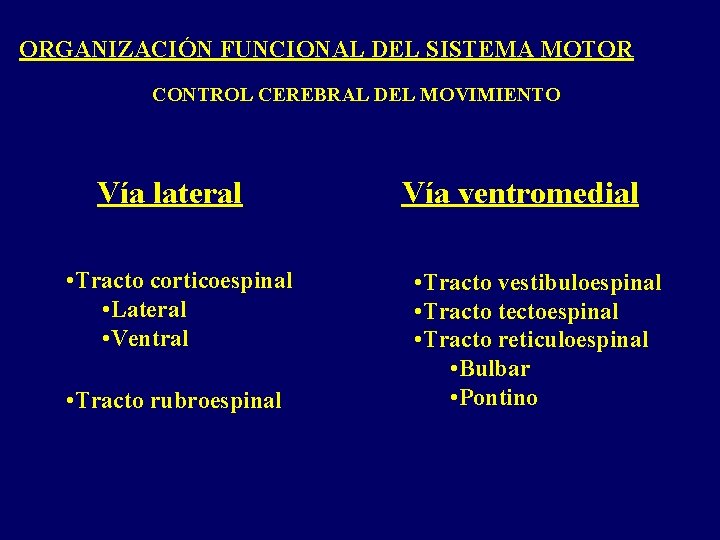 ORGANIZACIÓN FUNCIONAL DEL SISTEMA MOTOR

CONTROL CEREBRAL DEL MOVIMIENTO

Vía lateral

•Tracto corticoespinal
•Lateral
•Ventral

•Tracto rubroespinal

Vía ventromedial

•Tracto vestibuloespinal
•Tracto tectoespinal
•Tracto reticuloespinal
•Bulbar
•Pontino